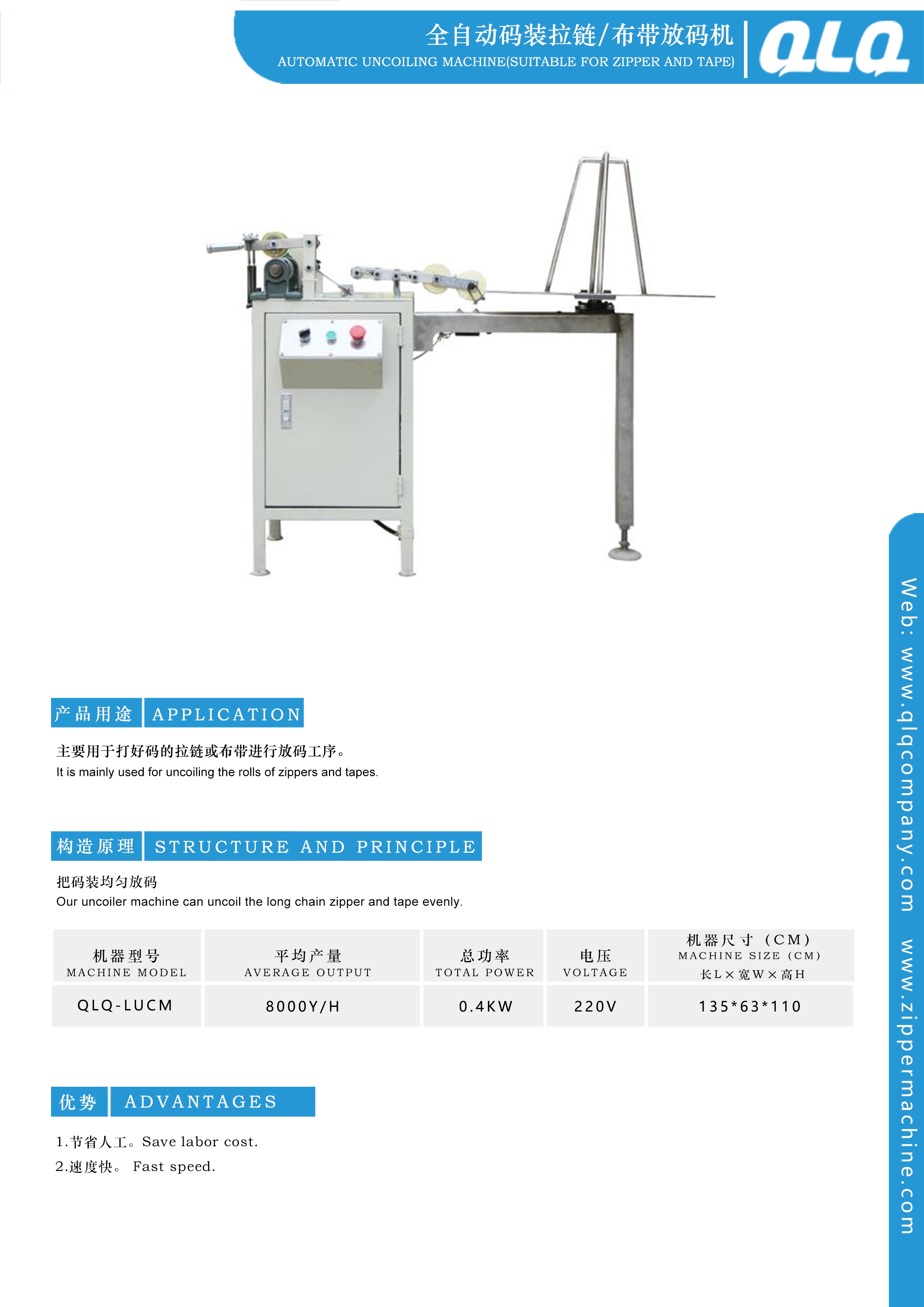 全自动码装拉链/布带放码机
AUTOMATIC UNCOILING MACHINE(SUITABLE FOR ZIPPER AND TAPE)

QLQ

产品用途 APPLICATION

主要用于打好码的拉链或布带进行放码工序。
It is mainly used for uncoiling the rolls of zippers and tapes.

构造原理 STRUCTURE AND PRINCIPLE

把码装均匀放码
Our uncoiler machine can uncoil the long chain zipper and tape evenly.

| 机器型号 MACHINE MODEL | 平均产量 AVERAGE OUTPUT | 总功率 TOTAL POWER | 电压 VOLTAGE | 机器尺寸（CM） MACHINE SIZE (CM) 长L×宽W×高H |
|---|---|---|---|---|
| QLQ-LUCM | 8000Y/H | 0.4KW | 220V | 135*63*110 |

优势 ADVANTAGES

1.节省人工。Save labor cost.
2.速度快。 Fast speed.

Web: www.qlqcompany.com www.zippermachine.com